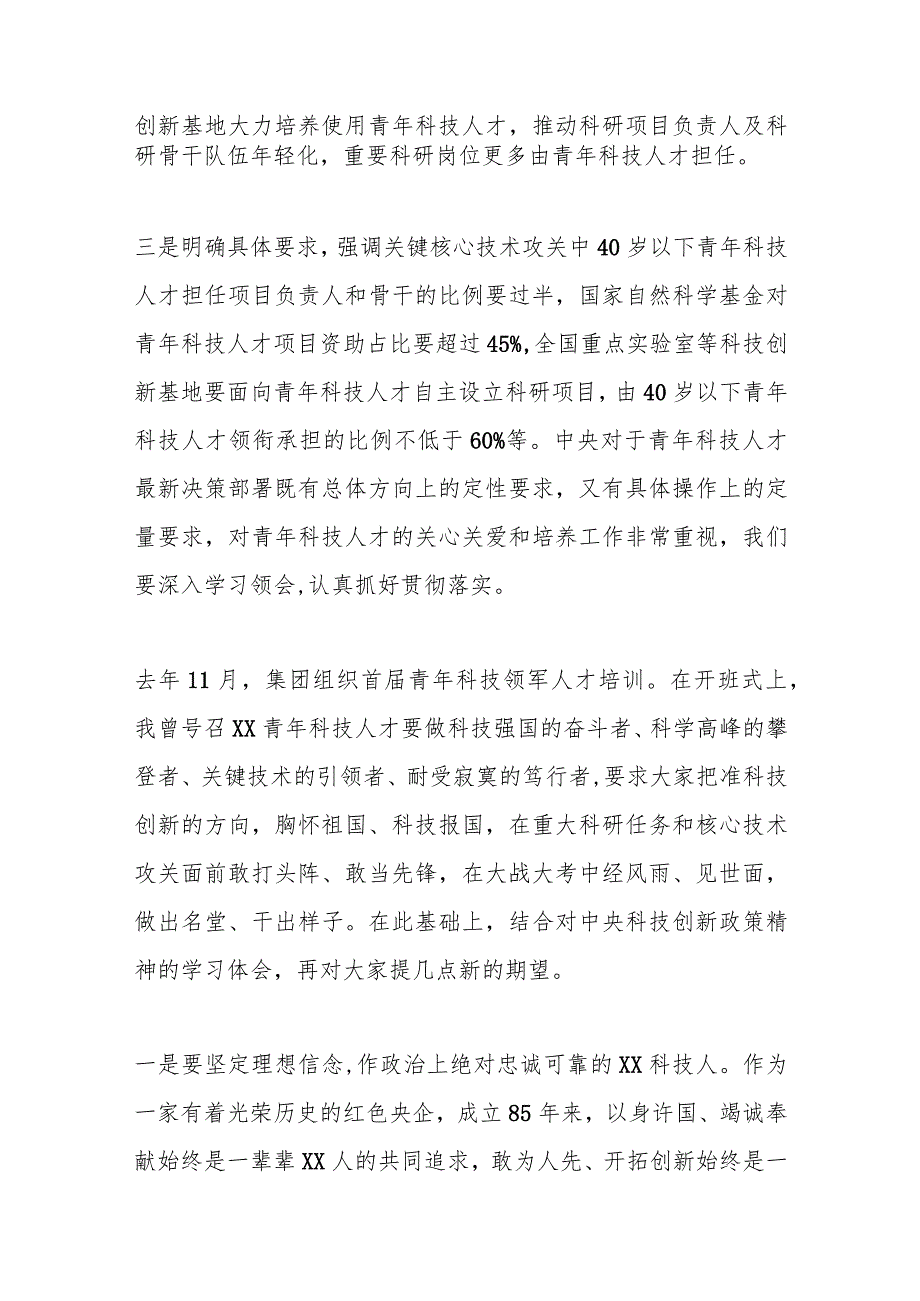 创新基地大力培养使用青年科技人才，推动科研项目负责人及科研骨干队伍年轻化，重要科研岗位更多由青年科技人才担任。

三是明确具体要求，强调关键核心技术攻关中40岁以下青年科技人才担任项目负责人和骨干的比例要过半，国家自然科学基金对青年科技人才项目资助占比要超过45%,全国重点实验室等科技创新基地要面向青年科技人才自主设立科研项目，由40岁以下青年科技人才领衔承担的比例不低于60%等。中央对于青年科技人才最新决策部署既有总体方向上的定性要求，又有具体操作上的定量要求，对青年科技人才的关心关爱和培养工作非常重视，我们要深入学习领会,认真抓好贯彻落实。

去年11月，集团组织首届青年科技领军人才培训。在开班式上，我曾号召XX青年科技人才要做科技强国的奋斗者、科学高峰的攀登者、关键技术的引领者、耐受寂寞的笃行者,要求大家把准科技创新的方向，胸怀祖国、科技报国，在重大科研任务和核心技术攻关面前敢打头阵、敢当先锋，在大战大考中经风雨、见世面，做出名堂、干出样子。在此基础上，结合对中央科技创新政策精神的学习体会，再对大家提几点新的期望。

一是要坚定理想信念,作政治上绝对忠诚可靠的XX科技人。作为一家有着光荣历史的红色央企，成立85年来，以身许国、竭诚奉献始终是一辈辈XX人的共同追求，敢为人先、开拓创新始终是一